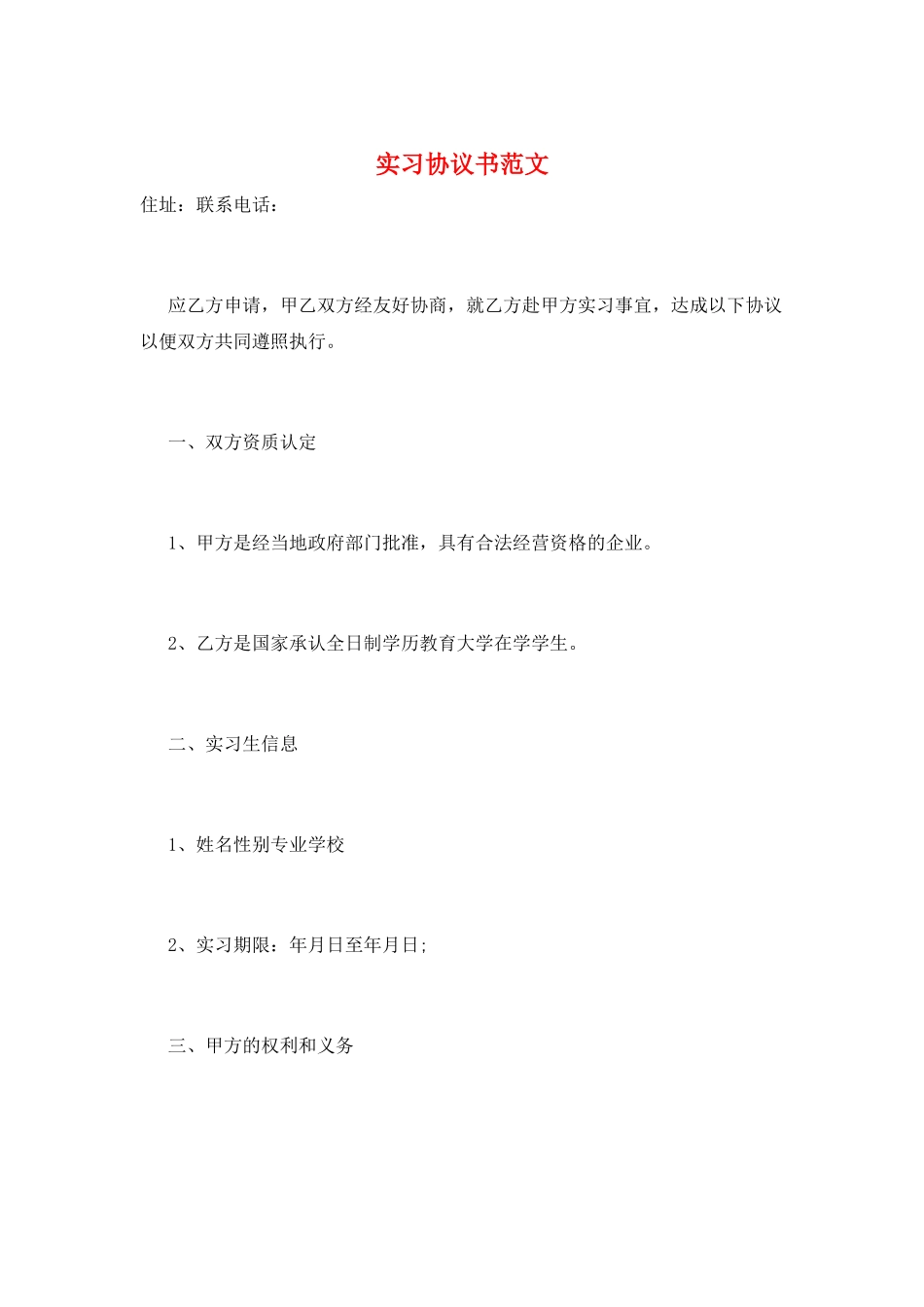 实习协议书范文

住址：联系电话：

应乙方申请，甲乙双方经友好协商，就乙方赴甲方实习事宜，达成以下协议以便双方共同遵照执行。

一、双方资质认定

1、甲方是经当地政府部门批准，具有合法经营资格的企业。

2、乙方是国家承认全日制学历教育大学在学学生。

二、实习生信息

1、姓名性别专业学校

2、实习期限：年月日至年月日;

三、甲方的权利和义务